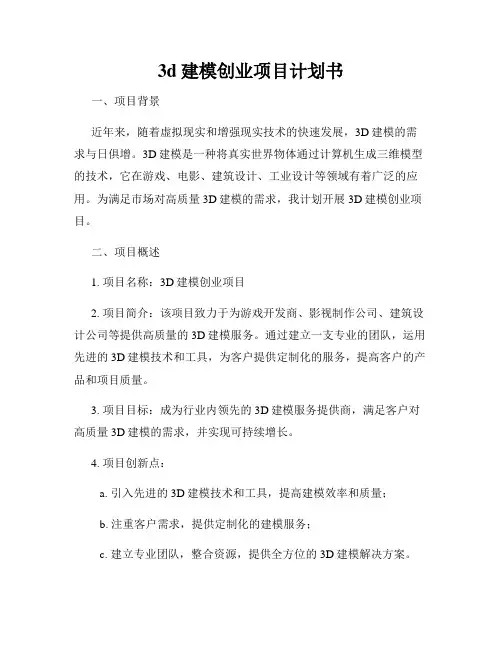 3d 建模创业项目计划书

一、项目背景

近年来，随着虚拟现实和增强现实技术的快速发展，3D 建模的需求与日俱增。3D 建模是一种将真实世界物体通过计算机生成三维模型的技术，它在游戏、电影、建筑设计、工业设计等领域有着广泛的应用。为满足市场对高质量 3D 建模的需求，我计划开展 3D 建模创业项目。

二、项目概述

1. 项目名称：3D 建模创业项目

2. 项目简介：该项目致力于为游戏开发商、影视制作公司、建筑设计公司等提供高质量的 3D 建模服务。通过建立一支专业的团队，运用先进的 3D 建模技术和工具，为客户提供定制化的服务，提高客户的产品和项目质量。

3. 项目目标：成为行业内领先的 3D 建模服务提供商，满足客户对高质量 3D 建模的需求，并实现可持续增长。

4. 项目创新点：

a. 引入先进的 3D 建模技术和工具，提高建模效率和质量；

b. 注重客户需求，提供定制化的建模服务；

c. 建立专业团队，整合资源，提供全方位的 3D 建模解决方案。